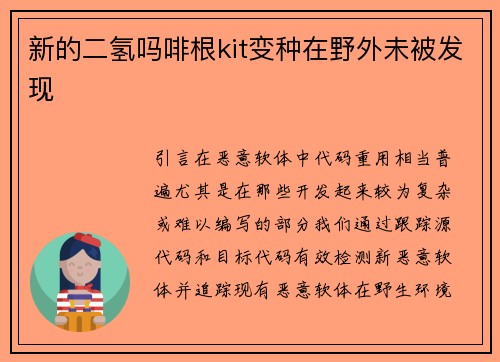 新的二氢吗啡根kit变种在野外未被发现

引言在恶意软体中代码重用相当普遍尤其是在那些开发起来较为复杂或难以编写的部分我们通过跟踪源代码和目标代码有效检测新恶意软体并追踪现有恶意软体在野生环境